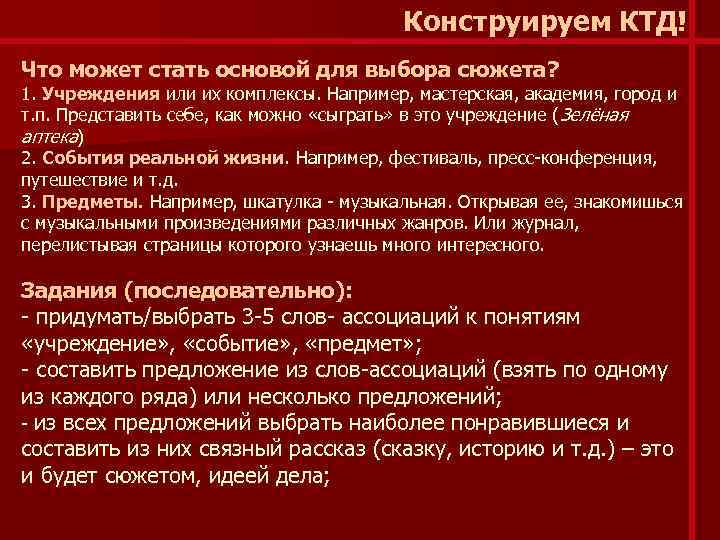 Конструируем КТД!

Что может стать основой для выбора сюжета?
1. Учреждения или их комплексы. Например, мастерская, академия, город и т.п. Представить себе, как можно «сыграть» в это учреждение (Зелёная аптека)
2. События реальной жизни. Например, фестиваль, пресс-конференция, путешествие и т.д.
3. Предметы. Например, шкатулка - музыкальная. Открывая ее, знакомишься с музыкальными произведениями различных жанров. Или журнал, перелистывая страницы которого узнаешь много интересного.

Задания (последовательно):
- придумать/выбрать 3-5 слов- ассоциаций к понятиям «учреждение», «событие», «предмет»;
- составить предложение из слов-ассоциаций (взять по одному из каждого ряда) или несколько предложений;
- из всех предложений выбрать наиболее понравившиеся и составить из них связный рассказ (сказку, историю и т.д.) – это и будет сюжетом, идеей дела;